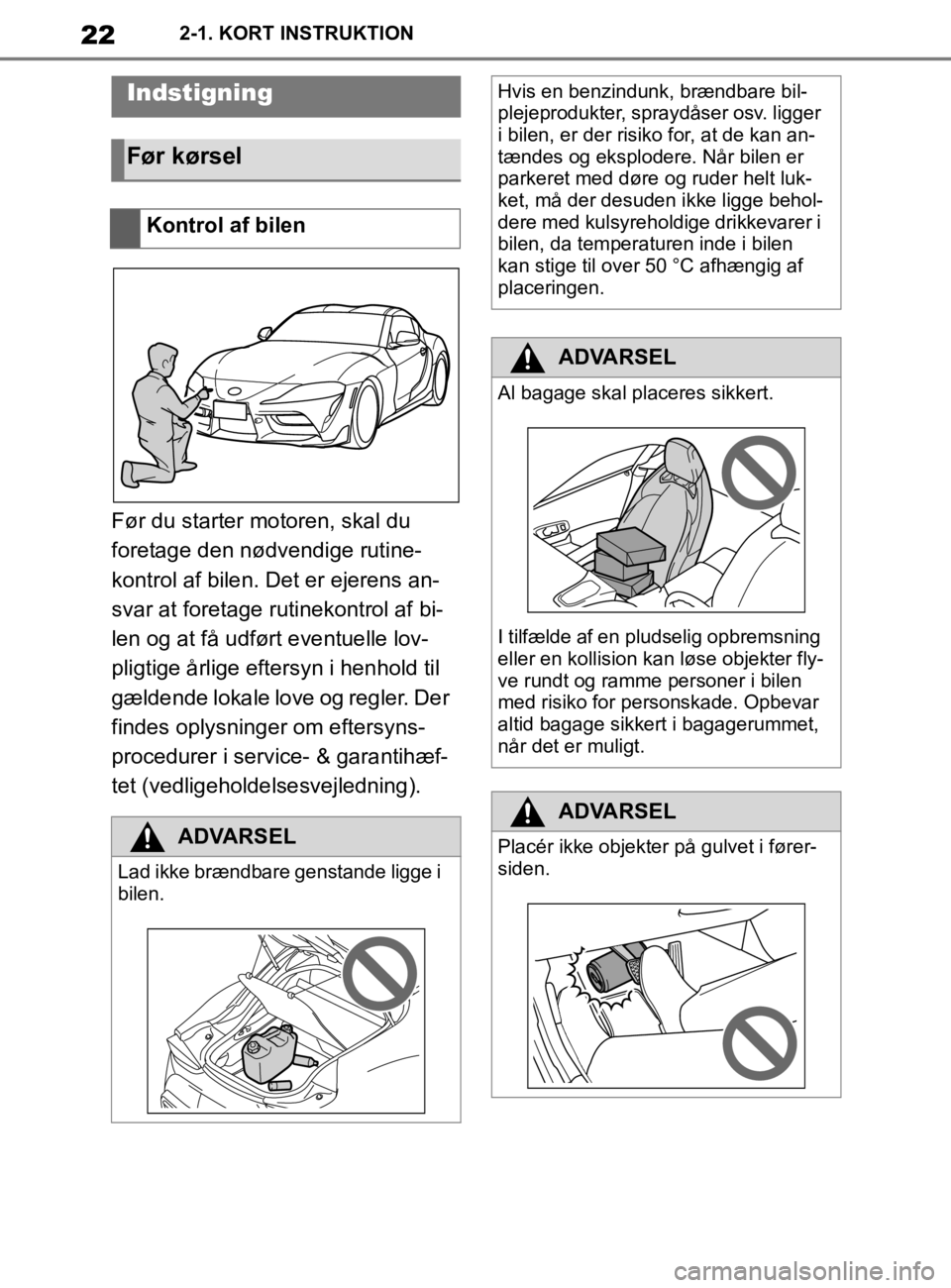 22 2-1. KORT INSTRUKTION

Indstigning

Før kørsel

Kontrol af bilen

Før du starter motoren, skal du foretage den nødvendige rutinekontrol af bilen. Det er ejerens ansvar at foretage rutinekontrol af bilen og at få udført eventuelle lovpligtige årlige eftersyn i henhold til gældende lokale love og regler. Der findes oplysninger om eftersynsprocedurer i service- & garantihæftet (vedligeholdelsesvejledning).

ADVARSEL

Lad ikke brændbare genstande ligge i bilen.

Hvis en benzindunk, brændbare bilplejeprodukter, spraydåser osv. ligger i bilen, er der risiko for, at de kan antændes og eksplodere. Når bilen er parkeret med døre og ruder helt lukket, må der desuden ikke ligge beholdere med kulsyreholdige drikkevarer i bilen, da temperaturen inde i bilen kan stige til over 50 °C afhængig af placeringen.

ADVARSEL

Al bagage skal placeres sikkert.

I tilfælde af en pludselig opbremsning eller en kollision kan løse objekter flyve rundt og ramme personer i bilen med risiko for personskade. Opbevar altid bagage sikkert i bagagerummet, når det er muligt.

ADVARSEL

Placér ikke objekter på gulvet i førersiden.

carmanualsonline.info